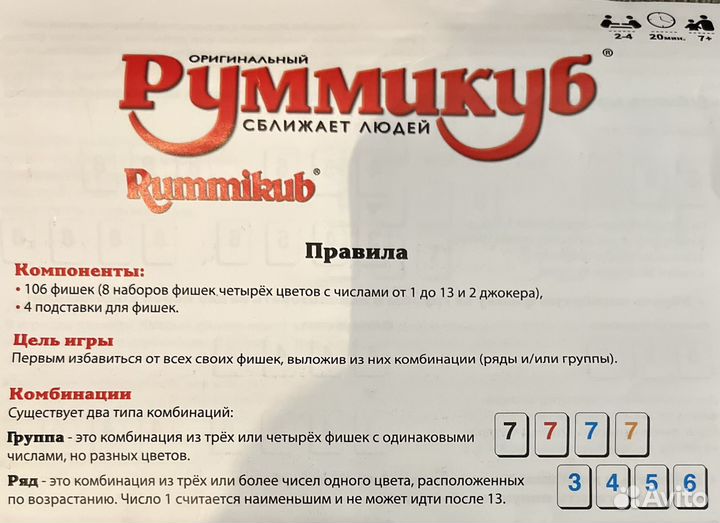 2-4 20мин. 7+

ОРИГИНАЛЬНЫЙ
Руммикуб®
СБЛИЖАЕТ ЛЮДЕЙ

Rummikub®

Правила

Компоненты:
• 106 фишек (8 наборов фишек четырёх цветов с числами от 1 до 13 и 2 джокера),
• 4 подставки для фишек.

Цель игры
Первым избавиться от всех своих фишек, выложив из них комбинации (ряды и/или группы).

Комбинации
Существует два типа комбинаций:

Группа - это комбинация из трёх или четырёх фишек с одинаковыми числами, но разных цветов.

7 7 7 7

Ряд - это комбинация из трёх или более чисел одного цвета, расположенных по возрастанию. Число 1 считается наименьшим и не может идти после 13.

3 4 5 6

Avito